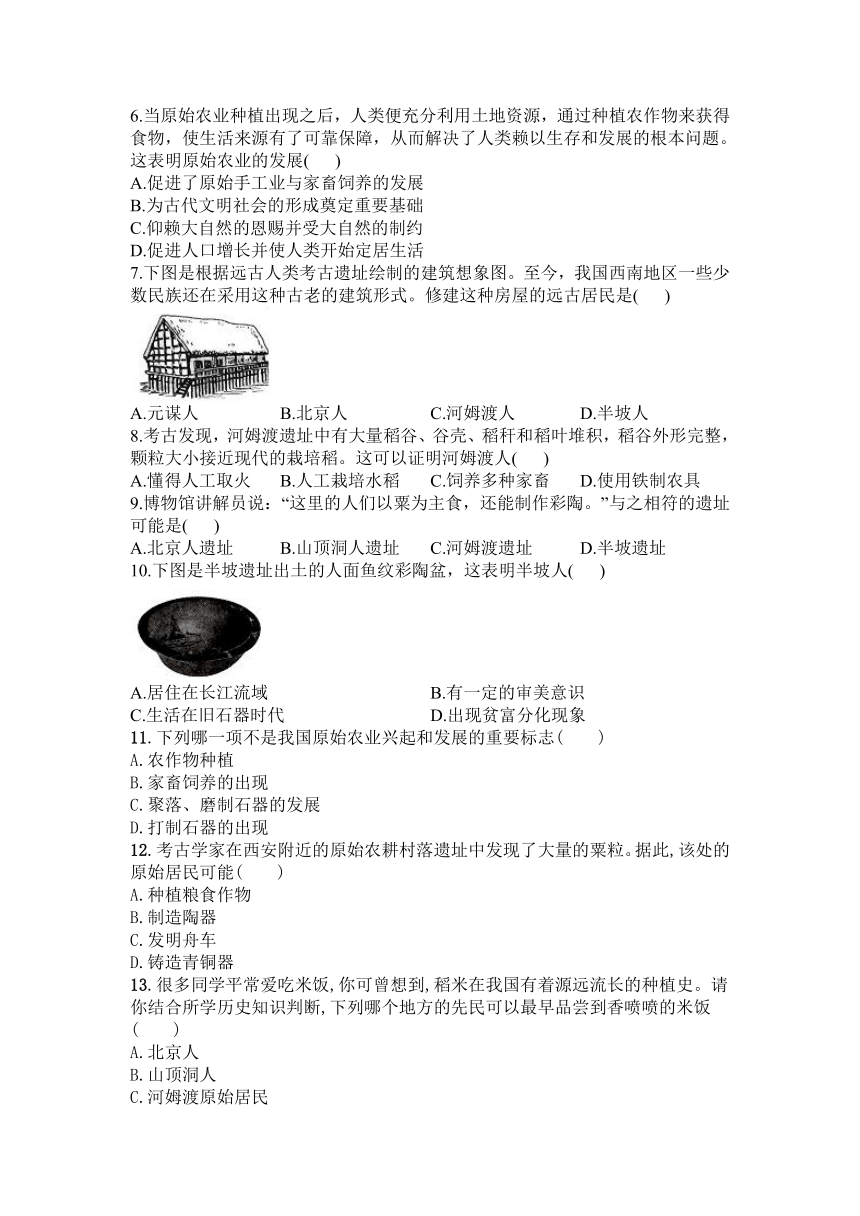 6.当原始农业种植出现之后，人类便充分利用土地资源，通过种植农作物来获得食物，使生活来源有了可靠保障，从而解决了人类赖以生存和发展的根本问题。这表明原始农业的发展(　　)
A.促进了原始手工业与家畜饲养的发展
B.为古代文明社会的形成奠定重要基础
C.仰赖大自然的恩赐并受大自然的制约
D.促进人口增长并使人类开始定居生活
7.下图是根据远古人类考古遗址绘制的建筑想象图。至今，我国西南地区一些少数民族还在采用这种古老的建筑形式。修建这种房屋的远古居民是(　　)
A.元谋人　　B.北京人　　C.河姆渡人　　D.半坡人
8.考古发现，河姆渡遗址中有大量稻谷、谷壳、稻秆和稻叶堆积，稻谷外形完整，颗粒大小接近现代的栽培稻。这可以证明河姆渡人(　　)
A.懂得人工取火　　B.人工栽培水稻　　C.饲养多种家畜　　D.使用铁制农具
9.博物馆讲解员说：“这里的人们以粟为主食，还能制作彩陶。”与之相符的遗址可能是(　　)
A.北京人遗址　　B.山顶洞人遗址　　C.河姆渡遗址　　D.半坡遗址
10.下图是半坡遗址出土的人面鱼纹彩陶盆，这表明半坡人(　　)
A.居住在长江流域　　B.有一定的审美意识
C.生活在旧石器时代　　D.出现贫富分化现象
11. 下列哪一项不是我国原始农业兴起和发展的重要标志(　　)
A. 农作物种植
B. 家畜饲养的出现
C. 聚落、磨制石器的发展
D. 打制石器的出现
12. 考古学家在西安附近的原始农耕村落遗址中发现了大量的粟粒。据此, 该处的原始居民可能(　　)
A. 种植粮食作物
B. 制造陶器
C. 发明舟车
D. 铸造青铜器
13. 很多同学平常爱吃米饭, 你可曾想到, 稻米在我国有着源远流长的种植史。请你结合所学历史知识判断, 下列哪个地方的先民可以最早品尝到香喷喷的米饭(　　)
A. 北京人
B. 山顶洞人
C. 河姆渡原始居民